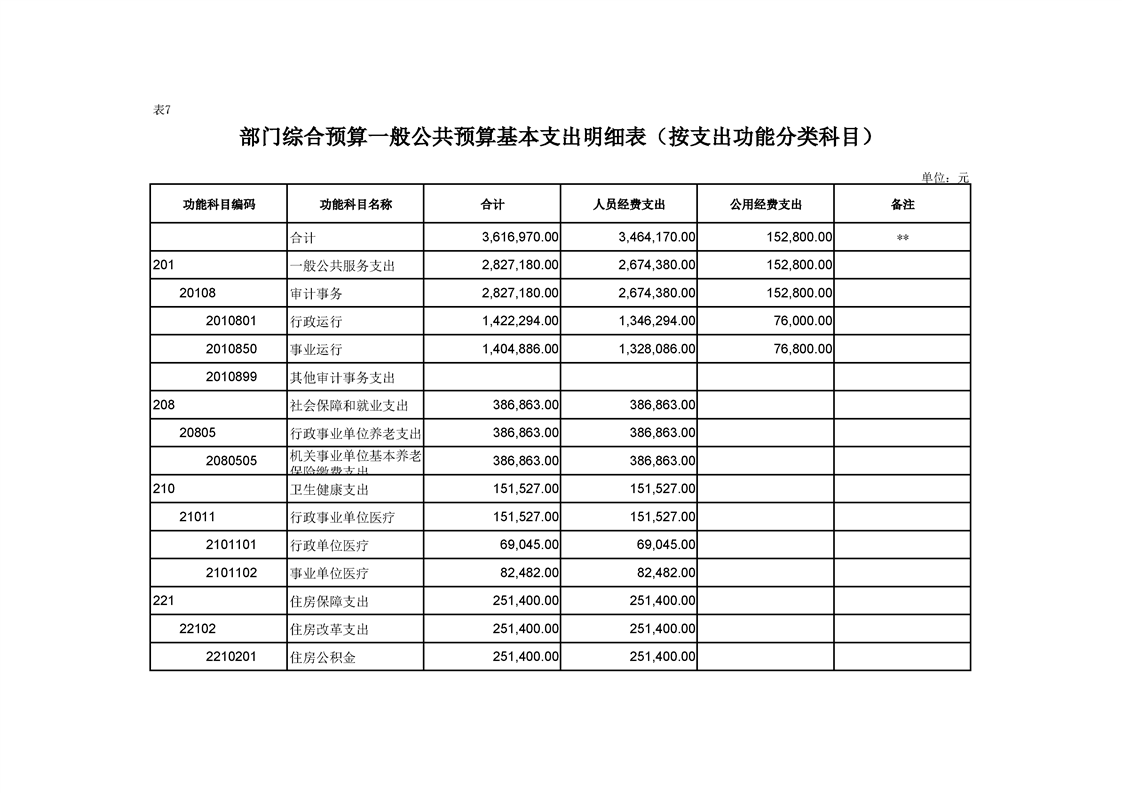 表7

部门综合预算一般公共预算基本支出明细表（按支出功能分类科目）

单位：元

| 功能科目编码 | 功能科目名称 | 合计 | 人员经费支出 | 公用经费支出 | 备注 |
|---|---|---|---|---|---|
|  | 合计 | 3,616,970.00 | 3,464,170.00 | 152,800.00 | ** |
| 201 | 一般公共服务支出 | 2,827,180.00 | 2,674,380.00 | 152,800.00 |  |
| 20108 | 审计事务 | 2,827,180.00 | 2,674,380.00 | 152,800.00 |  |
| 2010801 | 行政运行 | 1,422,294.00 | 1,346,294.00 | 76,000.00 |  |
| 2010850 | 事业运行 | 1,404,886.00 | 1,328,086.00 | 76,800.00 |  |
| 2010899 | 其他审计事务支出 |  |  |  |  |
| 208 | 社会保障和就业支出 | 386,863.00 | 386,863.00 |  |  |
| 20805 | 行政事业单位养老支出 | 386,863.00 | 386,863.00 |  |  |
| 2080505 | 机关事业单位基本养老保险缴费支出 | 386,863.00 | 386,863.00 |  |  |
| 210 | 卫生健康支出 | 151,527.00 | 151,527.00 |  |  |
| 21011 | 行政事业单位医疗 | 151,527.00 | 151,527.00 |  |  |
| 2101101 | 行政单位医疗 | 69,045.00 | 69,045.00 |  |  |
| 2101102 | 事业单位医疗 | 82,482.00 | 82,482.00 |  |  |
| 221 | 住房保障支出 | 251,400.00 | 251,400.00 |  |  |
| 22102 | 住房改革支出 | 251,400.00 | 251,400.00 |  |  |
| 2210201 | 住房公积金 | 251,400.00 | 251,400.00 |  |  |